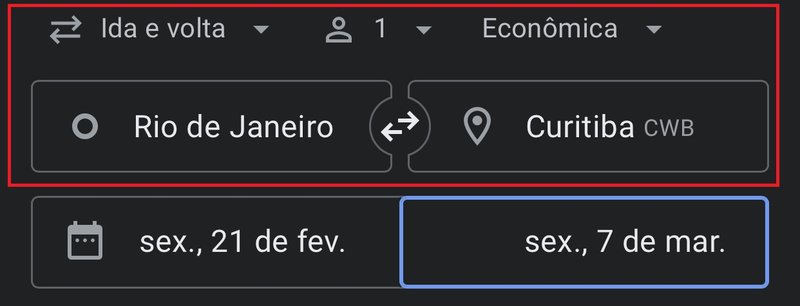 Ida e volta 1 Econômica

Rio de Janeiro

Curitiba CWB

sex., 21 de fev.

sex., 7 de mar.